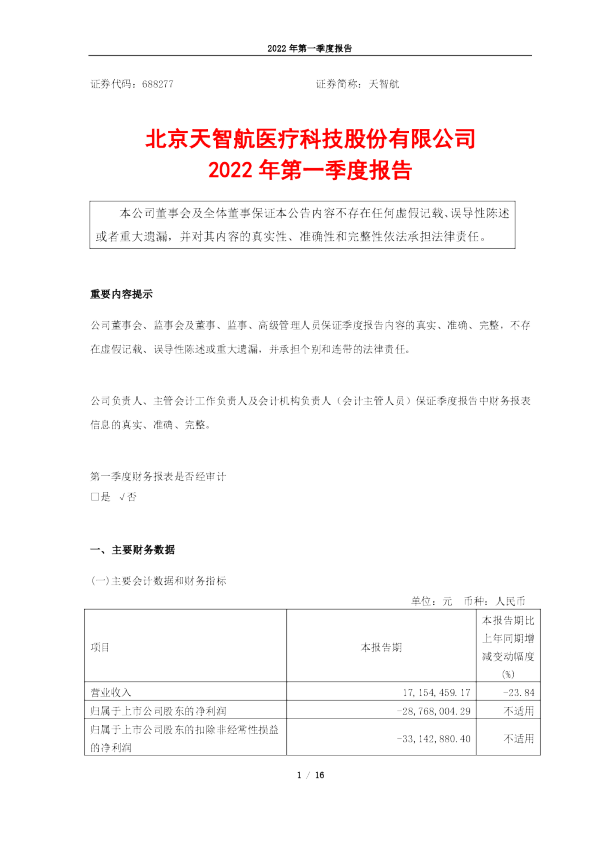 2022 年第一季度报告

证券代码：688277　　　　　　　　　　证券简称：天智航

北京天智航医疗科技股份有限公司
2022 年第一季度报告

本公司董事会及全体董事保证本公告内容不存在任何虚假记载、误导性陈述或者重大遗漏，并对其内容的真实性、准确性和完整性依法承担法律责任。

重要内容提示

公司董事会、监事会及董事、监事、高级管理人员保证季度报告内容的真实、准确、完整，不存在虚假记载、误导性陈述或重大遗漏，并承担个别和连带的法律责任。

公司负责人、主管会计工作负责人及会计机构负责人（会计主管人员）保证季度报告中财务报表信息的真实、准确、完整。

第一季度财务报表是否经审计
□是 √否

一、主要财务数据

(一)主要会计数据和财务指标

单位：元　币种：人民币

| 项目 | 本报告期 | 本报告期比上年同期增减变动幅度(%) |
|---|---|---|
| 营业收入 | 17,154,459.17 | -23.84 |
| 归属于上市公司股东的净利润 | -28,768,004.29 | 不适用 |
| 归属于上市公司股东的扣除非经常性损益的净利润 | -33,142,880.40 | 不适用 |

1 / 16